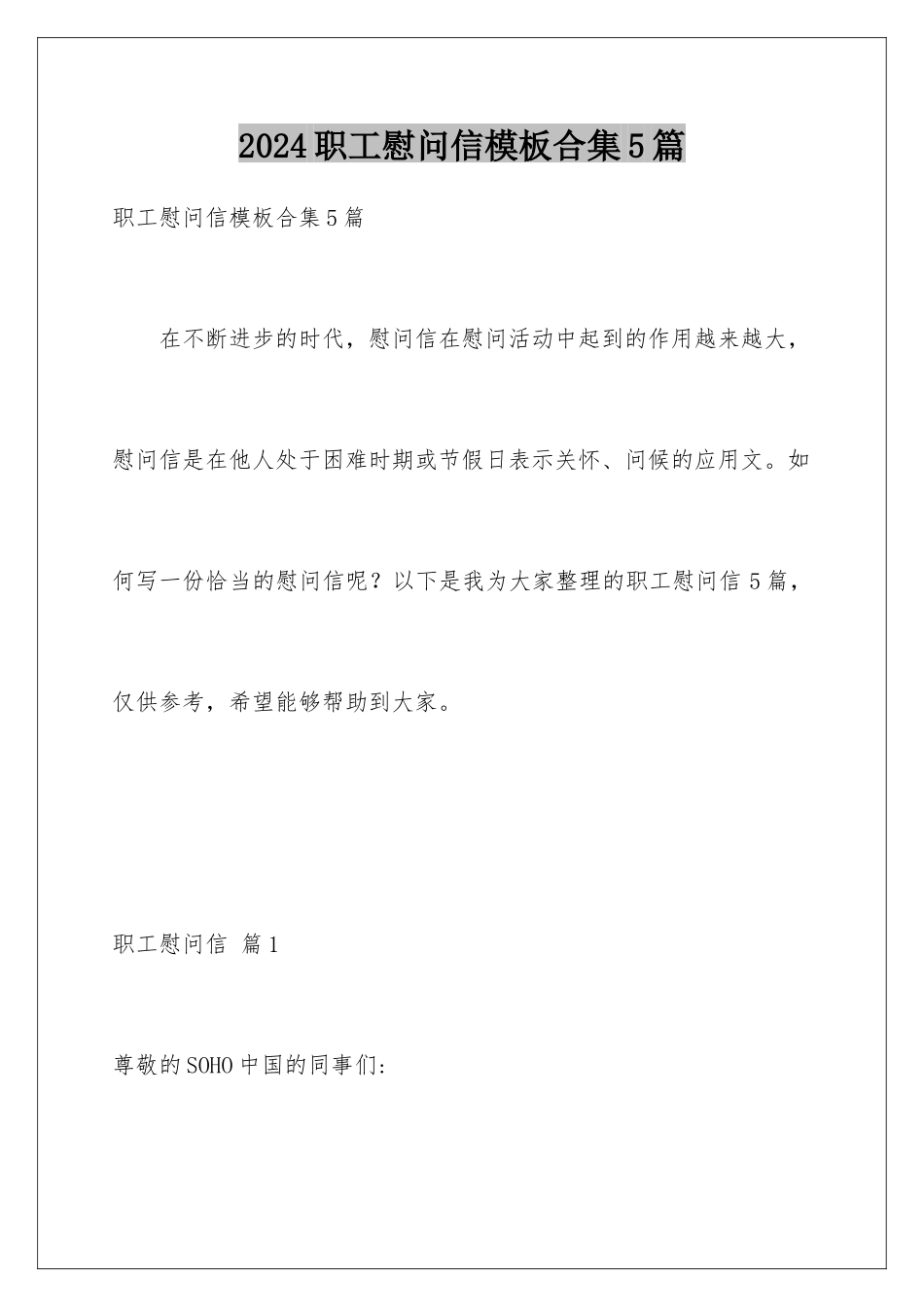 2024职工慰问信模板合集5篇

职工慰问信模板合集5篇

在不断进步的时代，慰问信在慰问活动中起到的作用越来越大，慰问信是在他人处于困难时期或节假日表示关怀、问候的应用文。如何写一份恰当的慰问信呢？以下是我为大家整理的职工慰问信5篇，仅供参考，希望能够帮助到大家。

职工慰问信 篇1

尊敬的SOHO中国的同事们：